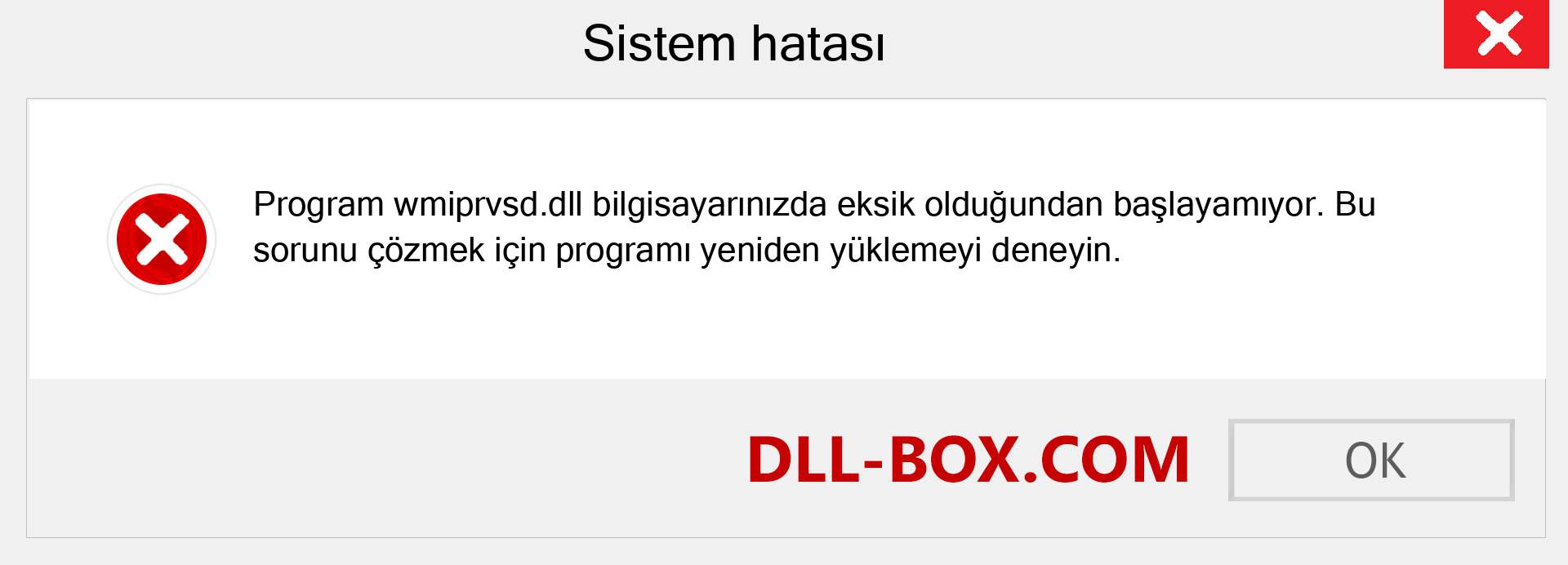 Sistem hatası

Program wmiprvsd.dll bilgisayarınızda eksik olduğundan başlayamıyor. Bu sorunu çözmek için programı yeniden yüklemeyi deneyin.

DLL-BOX.COM

OK